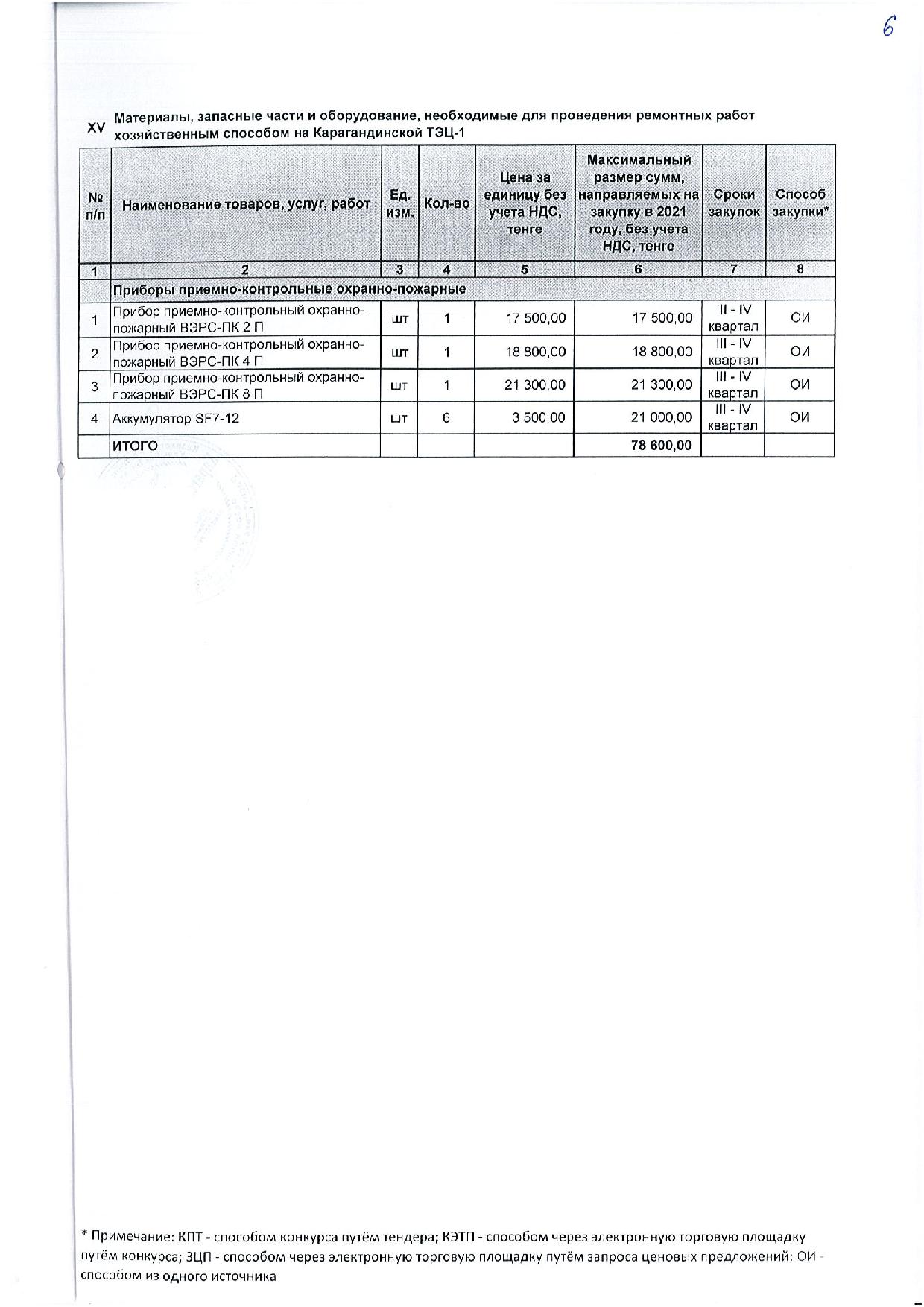 6

XV Материалы, запасные части и оборудование, необходимые для проведения ремонтных работ хозяйственным способом на Карагандинской ТЭЦ-1

| № п/п | Наименование товаров, услуг, работ | Ед. изм. | Кол-во | Цена за единицу без учета НДС, тенге | Максимальный размер сумм, направляемых на закупку в 2021 году, без учета НДС, тенге | Сроки закупок | Способ закупки* |
|---|---|---|---|---|---|---|---|
| 1 | 2 | 3 | 4 | 5 | 6 | 7 | 8 |
| | Приборы приемно-контрольные охранно-пожарные | | | | | | |
| 1 | Прибор приемно-контрольный охранно-пожарный ВЭРС-ПК 2 П | шт | 1 | 17 500,00 | 17 500,00 | III - IV квартал | ОИ |
| 2 | Прибор приемно-контрольный охранно-пожарный ВЭРС-ПК 4 П | шт | 1 | 18 800,00 | 18 800,00 | III - IV квартал | ОИ |
| 3 | Прибор приемно-контрольный охранно-пожарный ВЭРС-ПК 8 П | шт | 1 | 21 300,00 | 21 300,00 | III - IV квартал | ОИ |
| 4 | Аккумулятор SF7-12 | шт | 6 | 3 500,00 | 21 000,00 | III - IV квартал | ОИ |
| | ИТОГО | | | | 78 600,00 | | |

* Примечание: КПТ - способом конкурса путём тендера; КЭТП - способом через электронную торговую площадку путём конкурса; ЗЦП - способом через электронную торговую площадку путём запроса ценовых предложений; ОИ - способом из одного источника